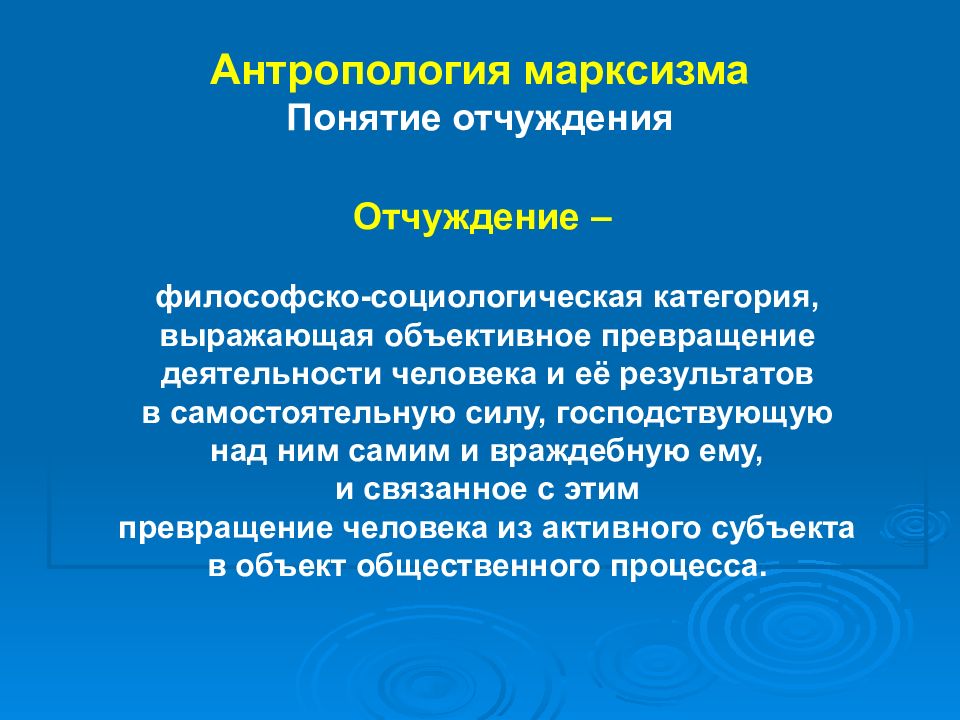 Антропология марксизма
Понятие отчуждения

Отчуждение –

философско-социологическая категория, выражающая объективное превращение деятельности человека и её результатов в самостоятельную силу, господствующую над ним самим и враждебную ему, и связанное с этим превращение человека из активного субъекта в объект общественного процесса.